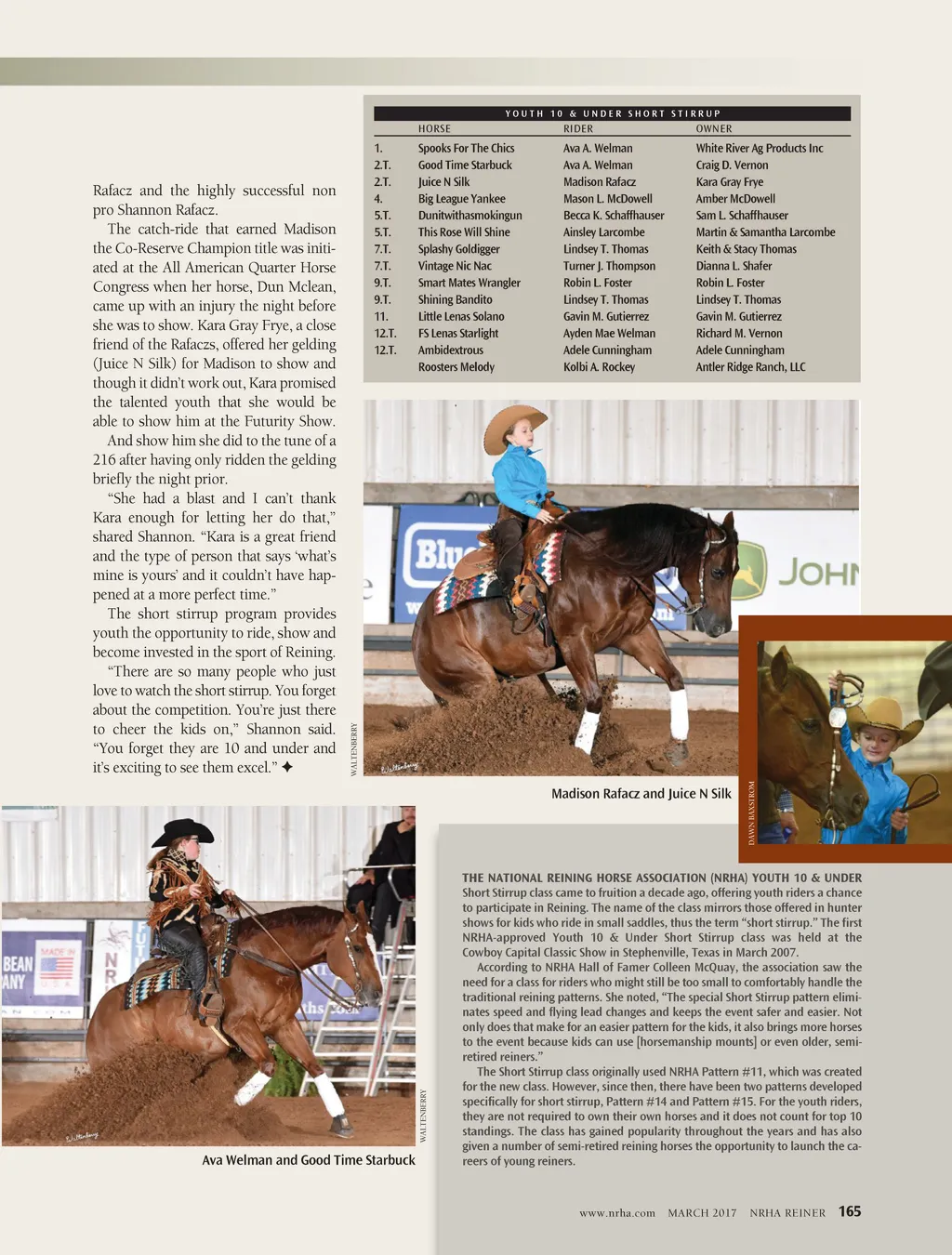 Rafacz and the highly successful non pro Shannon Rafacz.

The catch-ride that earned Madison the Co-Reserve Champion title was initiated at the All American Quarter Horse Congress when her horse, Dun Mclean, came up with an injury the night before she was to show. Kara Gray Frye, a close friend of the Rafaczs, offered her gelding (Juice N Silk) for Madison to show and though it didn't work out, Kara promised the talented youth that she would be able to show him at the Futurity Show.

And show him she did to the tune of a 216 after having only ridden the gelding briefly the night prior.

"She had a blast and I can't thank Kara enough for letting her do that," shared Shannon. "Kara is a great friend and the type of person that says 'what's mine is yours' and it couldn't have happened at a more perfect time."

The short stirrup program provides youth the opportunity to ride, show and become invested in the sport of Reining.

"There are so many people who just love to watch the short stirrup. You forget about the competition. You're just there to cheer the kids on," Shannon said. "You forget they are 10 and under and it's exciting to see them excel." ✦

YOUTH 10 & UNDER SHORT STIRRUP

| | HORSE | RIDER | OWNER |
|---|---|---|---|
| 1. | Spooks For The Chics | Ava A. Welman | White River Ag Products Inc |
| 2.T. | Good Time Starbuck | Ava A. Welman | Craig D. Vernon |
| 2.T. | Juice N Silk | Madison Rafacz | Kara Gray Frye |
| 4. | Big League Yankee | Mason L. McDowell | Amber McDowell |
| 5.T. | Dunitwithasmokingun | Becca K. Schaffhauser | Sam L. Schaffhauser |
| 5.T. | This Rose Will Shine | Ainsley Larcombe | Martin & Samantha Larcombe |
| 7.T. | Splashy Goldigger | Lindsey T. Thomas | Keith & Stacy Thomas |
| 7.T. | Vintage Nic Nac | Turner J. Thompson | Dianna L. Shafer |
| 9.T. | Smart Mates Wrangler | Robin L. Foster | Robin L. Foster |
| 9.T. | Shining Bandito | Lindsey T. Thomas | Lindsey T. Thomas |
| 11. | Little Lenas Solano | Gavin M. Gutierrez | Gavin M. Gutierrez |
| 12.T. | FS Lenas Starlight | Ayden Mae Welman | Richard M. Vernon |
| 12.T. | Ambidextrous | Adele Cunningham | Adele Cunningham |
| | Roosters Melody | Kolbi A. Rockey | Antler Ridge Ranch, LLC |

WALTENBERRY

Madison Rafacz and Juice N Silk

DAWN BAXSTROM

WALTENBERRY

Ava Welman and Good Time Starbuck

THE NATIONAL REINING HORSE ASSOCIATION (NRHA) YOUTH 10 & UNDER Short Stirrup class came to fruition a decade ago, offering youth riders a chance to participate in Reining. The name of the class mirrors those offered in hunter shows for kids who ride in small saddles, thus the term "short stirrup." The first NRHA-approved Youth 10 & Under Short Stirrup class was held at the Cowboy Capital Classic Show in Stephenville, Texas in March 2007.

According to NRHA Hall of Famer Colleen McQuay, the association saw the need for a class for riders who might still be too small to comfortably handle the traditional reining patterns. She noted, "The special Short Stirrup pattern eliminates speed and flying lead changes and keeps the event safer and easier. Not only does that make for an easier pattern for the kids, it also brings more horses to the event because kids can use [horsemanship mounts] or even older, semi-retired reiners."

The Short Stirrup class originally used NRHA Pattern #11, which was created for the new class. However, since then, there have been two patterns developed specifically for short stirrup, Pattern #14 and Pattern #15. For the youth riders, they are not required to own their own horses and it does not count for top 10 standings. The class has gained popularity throughout the years and has also given a number of semi-retired reining horses the opportunity to launch the careers of young reiners.

www.nrha.com MARCH 2017 NRHA REINER 165